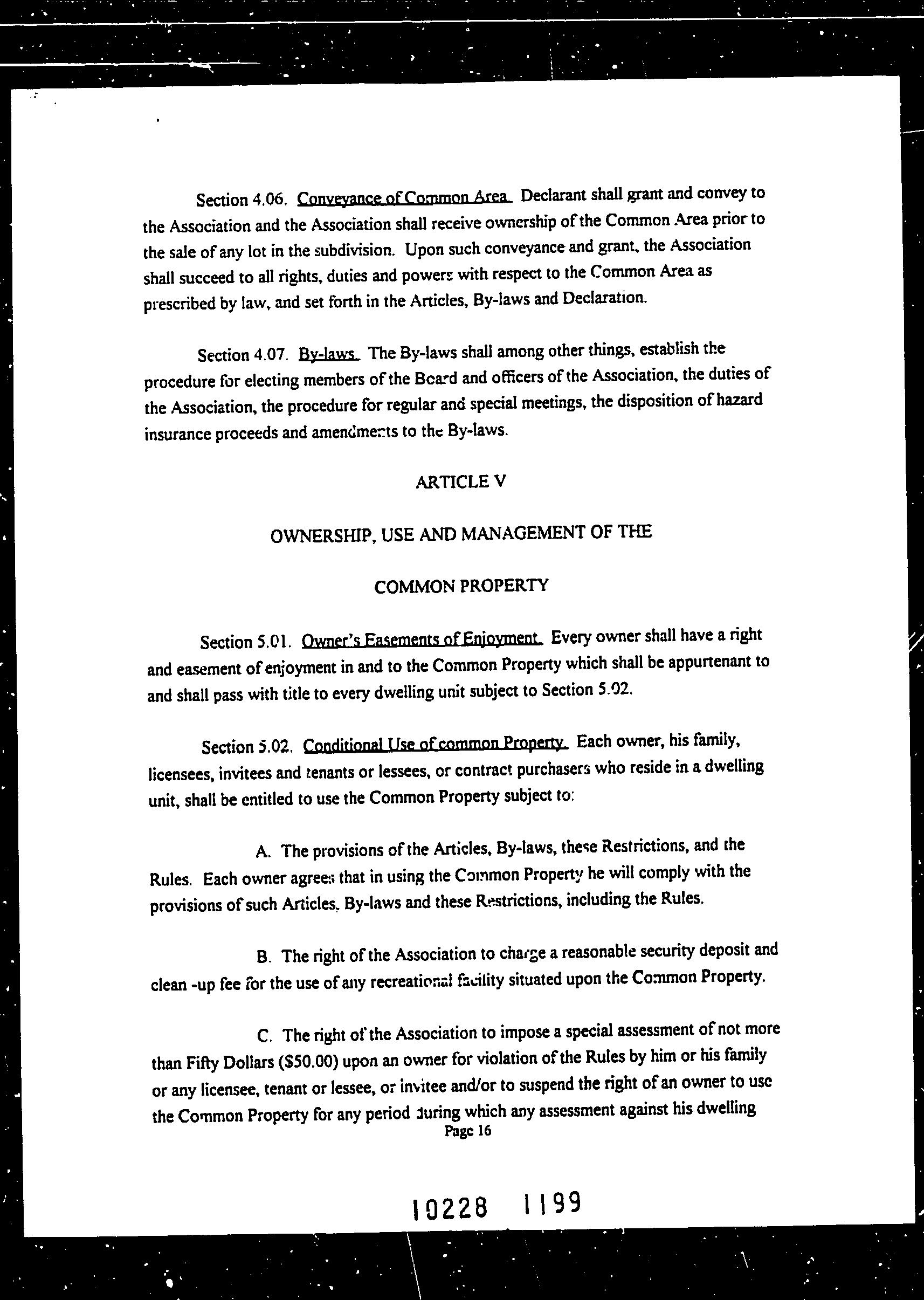 Section 4.06. Conveyance of Common Area. Declarant shall grant and convey to the Association and the Association shall receive ownership of the Common Area prior to the sale of any lot in the subdivision. Upon such conveyance and grant, the Association shall succeed to all rights, duties and powers with respect to the Common Area as prescribed by law, and set forth in the Articles, By-laws and Declaration.

Section 4.07. By-laws. The By-laws shall among other things, establish the procedure for electing members of the Board and officers of the Association, the duties of the Association, the procedure for regular and special meetings, the disposition of hazard insurance proceeds and amendments to the By-laws.

ARTICLE V

OWNERSHIP, USE AND MANAGEMENT OF THE

COMMON PROPERTY

Section 5.01. Owner's Easements of Enjoyment. Every owner shall have a right and easement of enjoyment in and to the Common Property which shall be appurtenant to and shall pass with title to every dwelling unit subject to Section 5.02.

Section 5.02. Conditional Use of common Property. Each owner, his family, licensees, invitees and tenants or lessees, or contract purchasers who reside in a dwelling unit, shall be entitled to use the Common Property subject to:

A. The provisions of the Articles, By-laws, these Restrictions, and the Rules. Each owner agrees that in using the Common Property he will comply with the provisions of such Articles, By-laws and these Restrictions, including the Rules.

B. The right of the Association to charge a reasonable security deposit and clean -up fee for the use of any recreational facility situated upon the Common Property.

C. The right of the Association to impose a special assessment of not more than Fifty Dollars ($50.00) upon an owner for violation of the Rules by him or his family or any licensee, tenant or lessee, or invitee and/or to suspend the right of an owner to use the Common Property for any period during which any assessment against his dwelling
Page 16

10228 1199